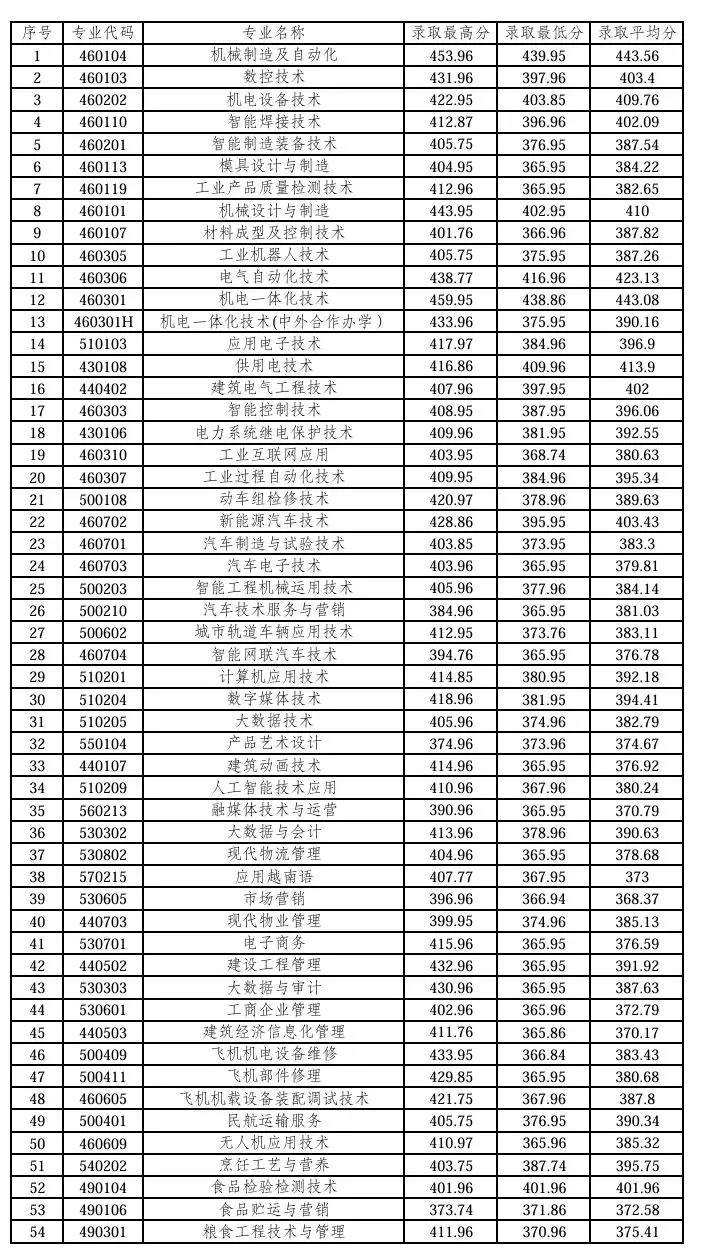 | 序号 | 专业代码 | 专业名称 | 录取最高分 | 录取最低分 | 录取平均分 |
|---|---|---|---|---|---|
| 1 | 460104 | 机械制造及自动化 | 453.96 | 439.95 | 443.56 |
| 2 | 460103 | 数控技术 | 431.96 | 397.96 | 403.4 |
| 3 | 460202 | 机电设备技术 | 422.95 | 403.85 | 409.76 |
| 4 | 460110 | 智能焊接技术 | 412.87 | 396.96 | 402.09 |
| 5 | 460201 | 智能制造装备技术 | 405.75 | 376.95 | 387.54 |
| 6 | 460113 | 模具设计与制造 | 404.95 | 365.95 | 384.22 |
| 7 | 460119 | 工业产品质量检测技术 | 412.96 | 365.95 | 382.65 |
| 8 | 460101 | 机械设计与制造 | 443.95 | 402.95 | 410 |
| 9 | 460107 | 材料成型及控制技术 | 401.76 | 366.96 | 387.82 |
| 10 | 460305 | 工业机器人技术 | 405.75 | 375.95 | 387.26 |
| 11 | 460306 | 电气自动化技术 | 438.77 | 416.96 | 423.13 |
| 12 | 460301 | 机电一体化技术 | 459.95 | 438.86 | 443.08 |
| 13 | 460301H | 机电一体化技术(中外合作办学) | 433.96 | 375.95 | 390.16 |
| 14 | 510103 | 应用电子技术 | 417.97 | 384.96 | 396.9 |
| 15 | 430108 | 供用电技术 | 416.86 | 409.96 | 413.9 |
| 16 | 440402 | 建筑电气工程技术 | 407.96 | 397.95 | 402 |
| 17 | 460303 | 智能控制技术 | 408.95 | 387.95 | 396.06 |
| 18 | 430106 | 电力系统继电保护技术 | 409.96 | 381.95 | 392.55 |
| 19 | 460310 | 工业互联网应用 | 403.95 | 368.74 | 380.63 |
| 20 | 460307 | 工业过程自动化技术 | 409.95 | 384.96 | 395.34 |
| 21 | 500108 | 动车组检修技术 | 420.97 | 378.96 | 389.63 |
| 22 | 460702 | 新能源汽车技术 | 428.86 | 395.95 | 403.43 |
| 23 | 460701 | 汽车制造与试验技术 | 403.85 | 373.95 | 383.3 |
| 24 | 460703 | 汽车电子技术 | 403.96 | 365.95 | 379.81 |
| 25 | 500203 | 智能工程机械运用技术 | 405.96 | 377.96 | 384.14 |
| 26 | 500210 | 汽车技术服务与营销 | 384.96 | 365.95 | 381.03 |
| 27 | 500602 | 城市轨道车辆应用技术 | 412.95 | 373.76 | 383.11 |
| 28 | 460704 | 智能网联汽车技术 | 394.76 | 365.95 | 376.78 |
| 29 | 510201 | 计算机应用技术 | 414.85 | 380.95 | 392.18 |
| 30 | 510204 | 数字媒体技术 | 418.96 | 381.95 | 394.41 |
| 31 | 510205 | 大数据技术 | 405.96 | 374.96 | 382.79 |
| 32 | 550104 | 产品艺术设计 | 374.96 | 373.96 | 374.67 |
| 33 | 440107 | 建筑动画技术 | 414.96 | 365.95 | 376.92 |
| 34 | 510209 | 人工智能技术应用 | 410.96 | 367.96 | 380.24 |
| 35 | 560213 | 融媒体技术与运营 | 390.96 | 365.95 | 370.79 |
| 36 | 530302 | 大数据与会计 | 413.96 | 378.96 | 390.63 |
| 37 | 530802 | 现代物流管理 | 404.96 | 365.95 | 378.68 |
| 38 | 570215 | 应用越南语 | 407.77 | 367.95 | 373 |
| 39 | 530605 | 市场营销 | 396.96 | 366.94 | 368.37 |
| 40 | 440703 | 现代物业管理 | 399.95 | 374.96 | 385.13 |
| 41 | 530701 | 电子商务 | 415.96 | 365.95 | 376.59 |
| 42 | 440502 | 建设工程管理 | 432.96 | 365.95 | 391.92 |
| 43 | 530303 | 大数据与审计 | 430.96 | 365.95 | 387.63 |
| 44 | 530601 | 工商企业管理 | 402.96 | 365.96 | 372.79 |
| 45 | 440503 | 建筑经济信息化管理 | 411.76 | 365.86 | 370.17 |
| 46 | 500409 | 飞机机电设备维修 | 433.95 | 366.84 | 383.43 |
| 47 | 500411 | 飞机部件修理 | 429.85 | 365.95 | 380.68 |
| 48 | 460605 | 飞机机载设备装配调试技术 | 421.75 | 367.96 | 387.8 |
| 49 | 500401 | 民航运输服务 | 405.75 | 376.95 | 390.34 |
| 50 | 460609 | 无人机应用技术 | 410.97 | 365.96 | 385.32 |
| 51 | 540202 | 烹饪工艺与营养 | 403.75 | 387.74 | 395.75 |
| 52 | 490104 | 食品检验检测技术 | 401.96 | 401.96 | 401.96 |
| 53 | 490106 | 食品贮运与营销 | 373.74 | 371.86 | 372.58 |
| 54 | 490301 | 粮食工程技术与管理 | 411.96 | 370.96 | 375.41 |